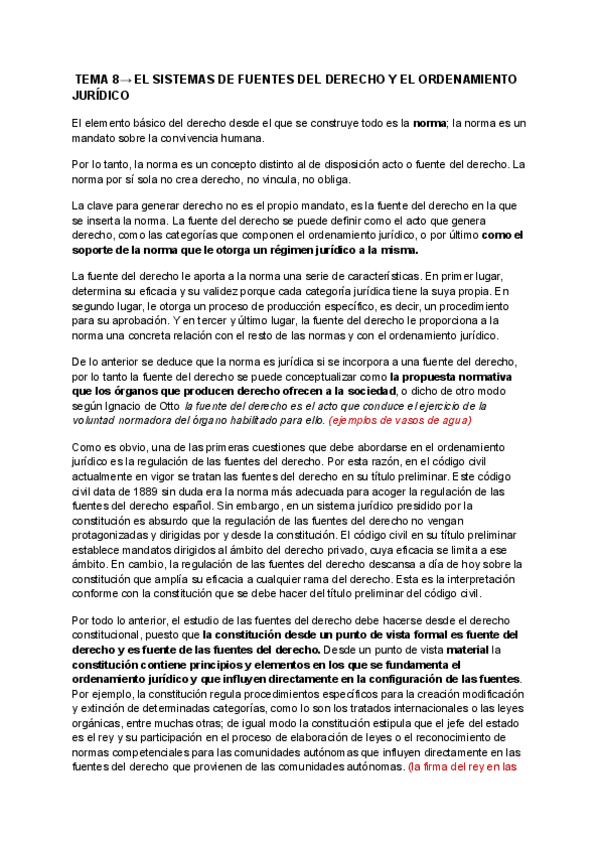 TEMA 8→ EL SISTEMAS DE FUENTES DEL DERECHO Y EL ORDENAMIENTO JURÍDICO

El elemento básico del derecho desde el que se construye todo es la norma; la norma es un mandato sobre la convivencia humana.

Por lo tanto, la norma es un concepto distinto al de disposición acto o fuente del derecho. La norma por sí sola no crea derecho, no vincula, no obliga.

La clave para generar derecho no es el propio mandato, es la fuente del derecho en la que se inserta la norma. La fuente del derecho se puede definir como el acto que genera derecho, como las categorías que componen el ordenamiento jurídico, o por último como el soporte de la norma que le otorga un régimen jurídico a la misma.

La fuente del derecho le aporta a la norma una serie de características. En primer lugar, determina su eficacia y su validez porque cada categoría jurídica tiene la suya propia. En segundo lugar, le otorga un proceso de producción específico, es decir, un procedimiento para su aprobación. Y en tercer y último lugar, la fuente del derecho le proporciona a la norma una concreta relación con el resto de las normas y con el ordenamiento jurídico.

De lo anterior se deduce que la norma es jurídica si se incorpora a una fuente del derecho, por lo tanto la fuente del derecho se puede conceptualizar como la propuesta normativa que los órganos que producen derecho ofrecen a la sociedad, o dicho de otro modo según Ignacio de Otto la fuente del derecho es el acto que conduce el ejercicio de la voluntad normadora del órgano habilitado para ello. (ejemplos de vasos de agua)

Como es obvio, una de las primeras cuestiones que debe abordarse en el ordenamiento jurídico es la regulación de las fuentes del derecho. Por esta razón, en el código civil actualmente en vigor se tratan las fuentes del derecho en su título preliminar. Este código civil data de 1889 sin duda era la norma más adecuada para acoger la regulación de las fuentes del derecho español. Sin embargo, en un sistema jurídico presidido por la constitución es absurdo que la regulación de las fuentes del derecho no vengan protagonizadas y dirigidas por y desde la constitución. El código civil en su título preliminar establece mandatos dirigidos al ámbito del derecho privado, cuya eficacia se limita a ese ámbito. En cambio, la regulación de las fuentes del derecho descansa a día de hoy sobre la constitución que amplía su eficacia a cualquier rama del derecho. Esta es la interpretación conforme con la constitución que se debe hacer del título preliminar del código civil.

Por todo lo anterior, el estudio de las fuentes del derecho debe hacerse desde el derecho constitucional, puesto que la constitución desde un punto de vista formal es fuente del derecho y es fuente de las fuentes del derecho. Desde un punto de vista material la constitución contiene principios y elementos en los que se fundamenta el ordenamiento jurídico y que influyen directamente en la configuración de las fuentes. Por ejemplo, la constitución regula procedimientos específicos para la creación modificación y extinción de determinadas categorías, como lo son los tratados internacionales o las leyes orgánicas, entre muchas otras; de igual modo la constitución estipula que el jefe del estado es el rey y su participación en el proceso de elaboración de leyes o el reconocimiento de normas competenciales para las comunidades autónomas que influyen directamente en las fuentes del derecho que provienen de las comunidades autónomas. (la firma del rey en las